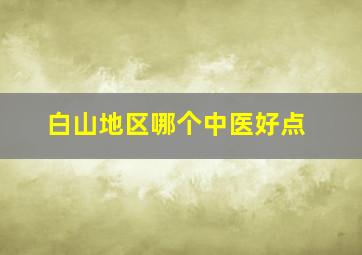 白山地区哪个中医好点